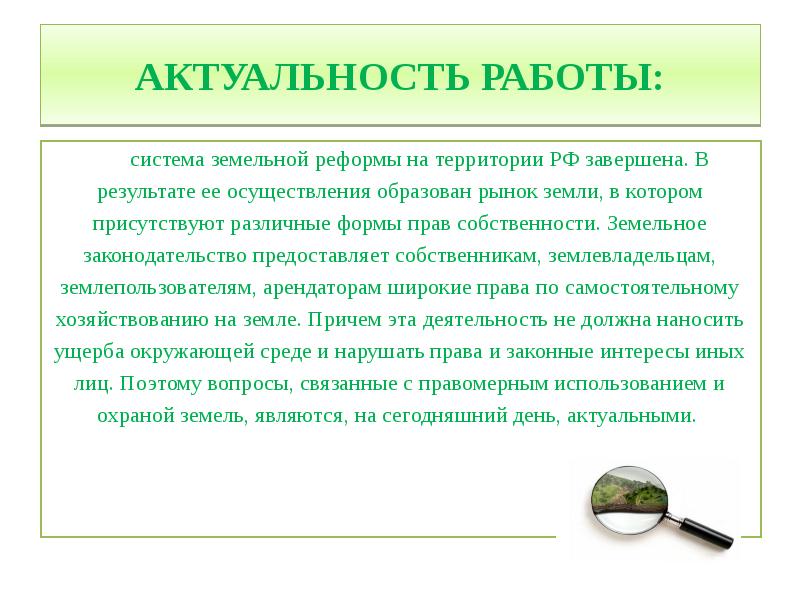 АКТУАЛЬНОСТЬ РАБОТЫ:

система земельной реформы на территории РФ завершена. В результате ее осуществления образован рынок земли, в котором присутствуют различные формы прав собственности. Земельное законодательство предоставляет собственникам, землевладельцам, землепользователям, арендаторам широкие права по самостоятельному хозяйствованию на земле. Причем эта деятельность не должна наносить ущерба окружающей среде и нарушать права и законные интересы иных лиц. Поэтому вопросы, связанные с правомерным использованием и охраной земель, являются, на сегодняшний день, актуальными.